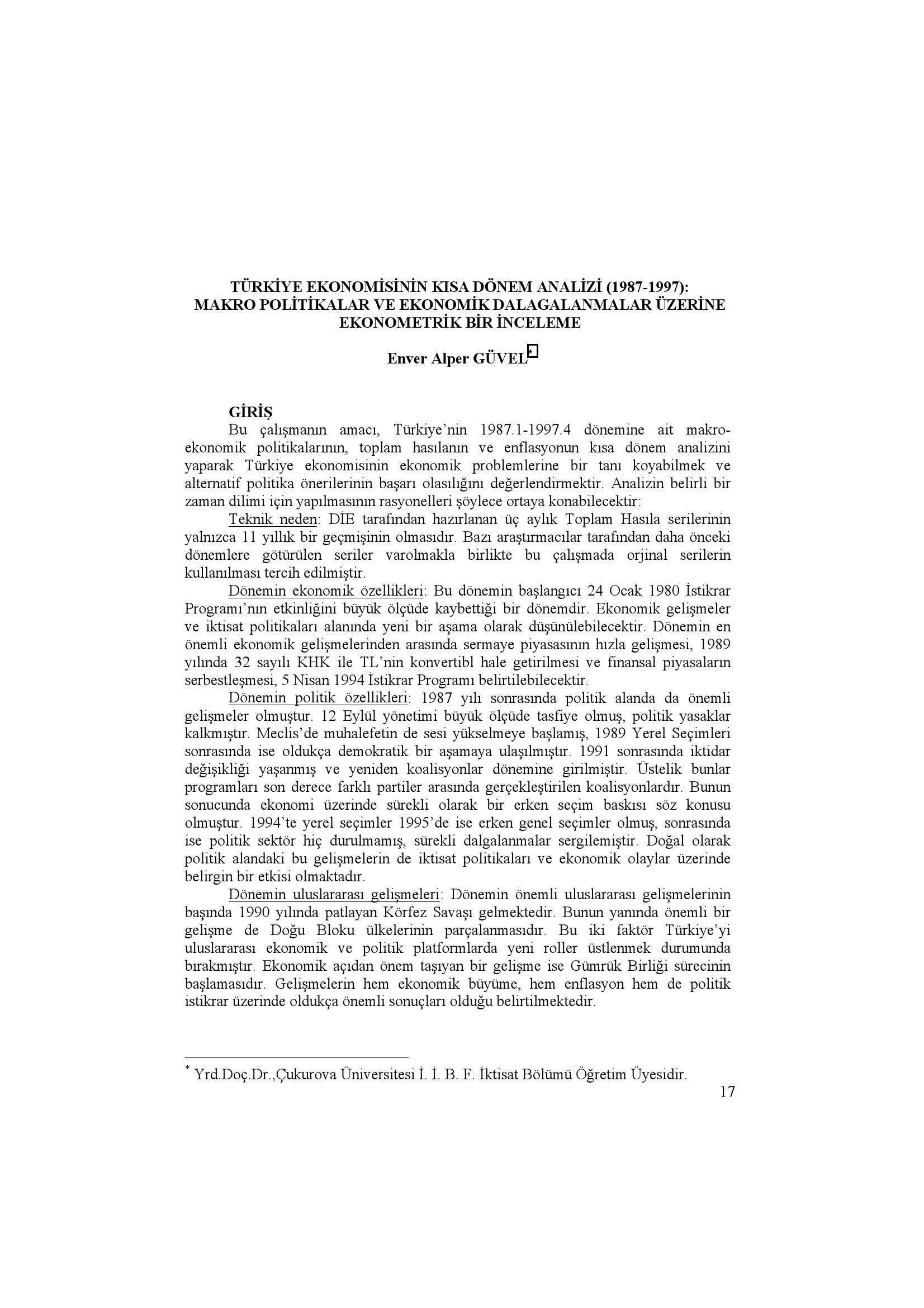 TÜRKİYE EKONOMİSİNİN KISA DÖNEM ANALİZİ (1987-1997): MAKRO POLİTİKALAR VE EKONOMİK DALAGALANMALAR ÜZERİNE EKONOMETRİK BİR İNCELEME

Enver Alper GÜVEL*

GİRİŞ

Bu çalışmanın amacı, Türkiye'nin 1987.1-1997.4 dönemine ait makroekonomik politikalarının, toplam hasılanın ve enflasyonun kısa dönem analizini yaparak Türkiye ekonomisinin ekonomik problemlerine bir tanı koyabilmek ve alternatif politika önerilerinin başarı olasılığını değerlendirmektir. Analizin belirli bir zaman dilimi için yapılmasının rasyonelleri şöylece ortaya konabilecektir:

Teknik neden: DİE tarafından hazırlanan üç aylık Toplam Hasıla serilerinin yalnızca 11 yıllık bir geçmişinin olmasıdır. Bazı araştırmacılar tarafından daha önceki dönemlere götürülen seriler varolmakla birlikte bu çalışmada orjinal serilerin kullanılması tercih edilmiştir.

Dönemin ekonomik özellikleri: Bu dönemin başlangıcı 24 Ocak 1980 İstikrar Programı'nın etkinliğini büyük ölçüde kaybettiği bir dönemdir. Ekonomik gelişmeler ve iktisat politikaları alanında yeni bir aşama olarak düşünülebilecektir. Dönemin en önemli ekonomik gelişmelerinden arasında sermaye piyasasının hızla gelişmesi, 1989 yılında 32 sayılı KHK ile TL'nin konvertibl hale getirilmesi ve finansal piyasaların serbestleşmesi, 5 Nisan 1994 İstikrar Programı belirtilebilecektir.

Dönemin politik özellikleri: 1987 yılı sonrasında politik alanda da önemli gelişmeler olmuştur. 12 Eylül yönetimi büyük ölçüde tasfiye olmuş, politik yasaklar kalkmıştır. Meclis'de muhalefetin de sesi yükselmeye başlamış, 1989 Yerel Seçimleri sonrasında ise oldukça demokratik bir aşamaya ulaşılmıştır. 1991 sonrasında iktidar değişikliği yaşanmış ve yeniden koalisyonlar dönemine girilmiştir. Üstelik bunlar programları son derece farklı partiler arasında gerçekleştirilen koalisyonlardır. Bunun sonucunda ekonomi üzerinde sürekli olarak bir erken seçim baskısı söz konusu olmuştur. 1994'te yerel seçimler 1995'de ise erken genel seçimler olmuş, sonrasında ise politik sektör hiç durulmamış, sürekli dalgalanmalar sergilemiştir. Doğal olarak politik alandaki bu gelişmelerin de iktisat politikaları ve ekonomik olaylar üzerinde belirgin bir etkisi olmaktadır.

Dönemin uluslararası gelişmeleri: Dönemin önemli uluslararası gelişmelerinin başında 1990 yılında patlayan Körfez Savaşı gelmektedir. Bunun yanında önemli bir gelişme de Doğu Bloku ülkelerinin parçalanmasıdır. Bu iki faktör Türkiye'yi uluslararası ekonomik ve politik platformlarda yeni roller üstlenmek durumunda bırakmıştır. Ekonomik açıdan önem taşıyan bir gelişme ise Gümrük Birliği sürecinin başlamasıdır. Gelişmelerin hem ekonomik büyüme, hem enflasyon hem de politik istikrar üzerinde oldukça önemli sonuçları olduğu belirtilmektedir.

* Yrd.Doç.Dr.,Çukurova Üniversitesi İ. İ. B. F. İktisat Bölümü Öğretim Üyesidir.

17